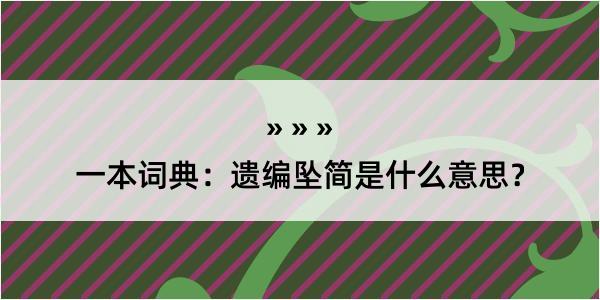 » » »

一本词典：遗编坠简是什么意思？